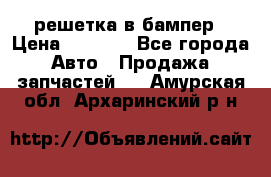 решетка в бампер Цена Все города Авто Продажа запчастей Амурская обл Архаринский р н

http://Объявлений.сайт